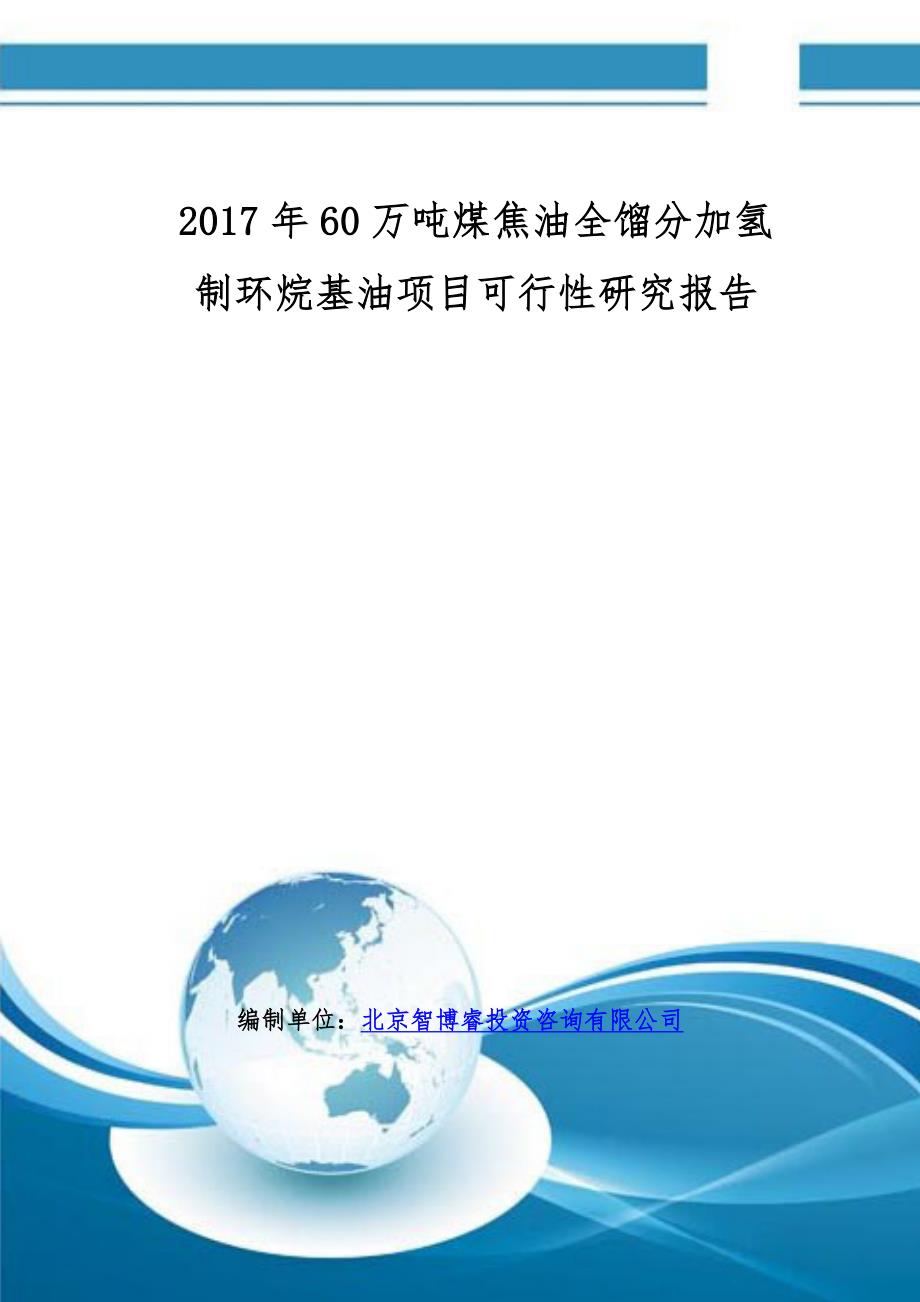 2017年60万吨煤焦油全馏分加氢制环烷基油项目可行性研究报告

编制单位：北京智博睿投资咨询有限公司